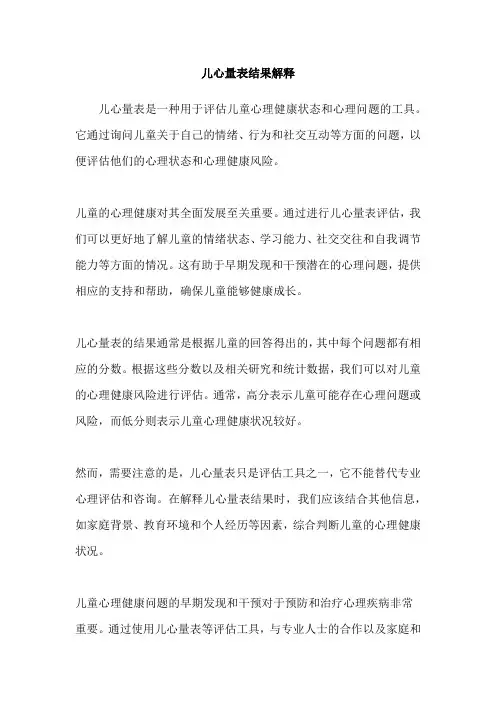 儿心量表结果解释

儿心量表是一种用于评估儿童心理健康状态和心理问题的工具。它通过询问儿童关于自己的情绪、行为和社交互动等方面的问题，以便评估他们的心理状态和心理健康风险。

儿童的心理健康对其全面发展至关重要。通过进行儿心量表评估，我们可以更好地了解儿童的情绪状态、学习能力、社交交往和自我调节能力等方面的情况。这有助于早期发现和干预潜在的心理问题，提供相应的支持和帮助，确保儿童能够健康成长。

儿心量表的结果通常是根据儿童的回答得出的，其中每个问题都有相应的分数。根据这些分数以及相关研究和统计数据，我们可以对儿童的心理健康风险进行评估。通常，高分表示儿童可能存在心理问题或风险，而低分则表示儿童心理健康状况较好。

然而，需要注意的是，儿心量表只是评估工具之一，它不能替代专业心理评估和咨询。在解释儿心量表结果时，我们应该结合其他信息，如家庭背景、教育环境和个人经历等因素，综合判断儿童的心理健康状况。

儿童心理健康问题的早期发现和干预对于预防和治疗心理疾病非常重要。通过使用儿心量表等评估工具，与专业人士的合作以及家庭和